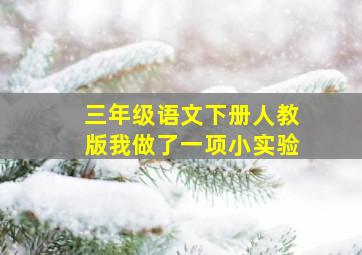 三年级语文下册人教版我做了一项小实验